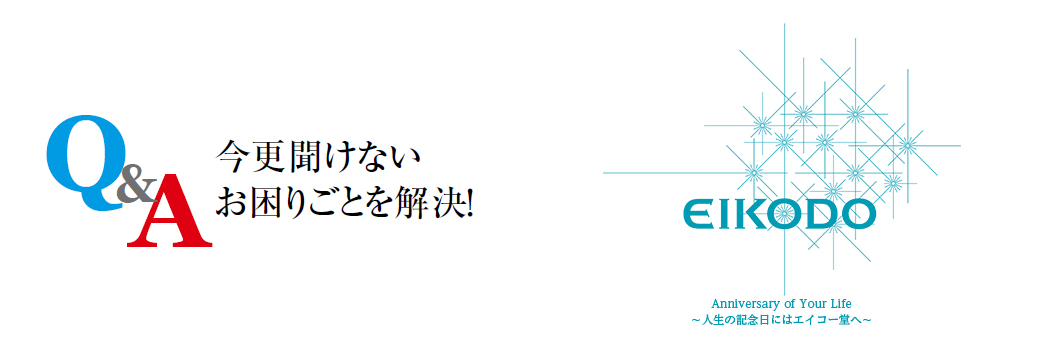 Q&A

今更聞けない
お困りごとを解決!

EIKODO

Anniversary of Your Life
~人生の記念日にはエイコー堂へ~